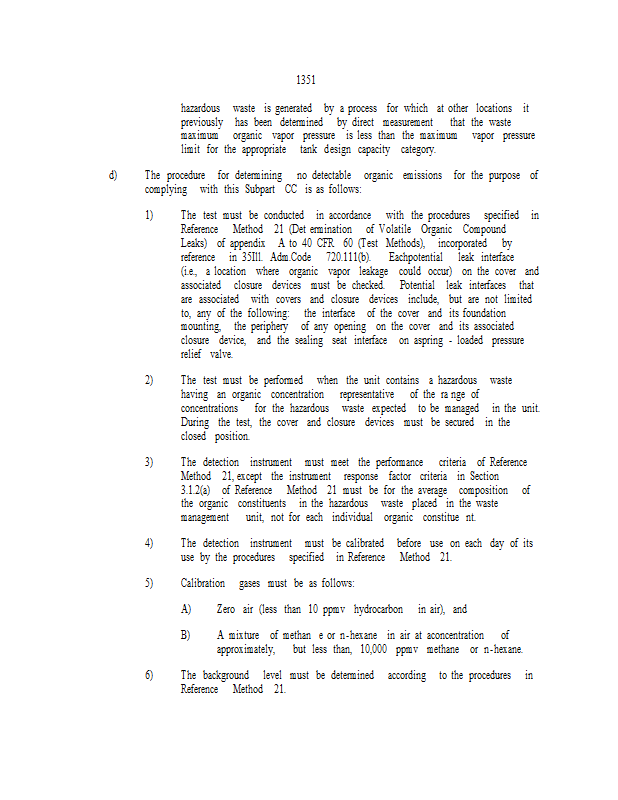 1351

hazardous waste is generated by a process for which at other locations it previously has been determined by direct measurement that the waste maximum organic vapor pressure is less than the maximum vapor pressure limit for the appropriate tank design capacity category.

d) The procedure for determining no detectable organic emissions for the purpose of complying with this Subpart CC is as follows:

1) The test must be conducted in accordance with the procedures specified in Reference Method 21 (Det ermination of Volatile Organic Compound Leaks) of appendix A to 40 CFR 60 (Test Methods), incorporated by reference in 35Ill. Adm.Code 720.111(b). Eachpotential leak interface (i.e., a location where organic vapor leakage could occur) on the cover and associated closure devices must be checked. Potential leak interfaces that are associated with covers and closure devices include, but are not limited to, any of the following: the interface of the cover and its foundation mounting, the periphery of any opening on the cover and its associated closure device, and the sealing seat interface on aspring - loaded pressure relief valve.

2) The test must be performed when the unit contains a hazardous waste having an organic concentration representative of the ra nge of concentrations for the hazardous waste expected to be managed in the unit. During the test, the cover and closure devices must be secured in the closed position.

3) The detection instrument must meet the performance criteria of Reference Method 21, except the instrument response factor criteria in Section 3.1.2(a) of Reference Method 21 must be for the average composition of the organic constituents in the hazardous waste placed in the waste management unit, not for each individual organic constitue nt.

4) The detection instrument must be calibrated before use on each day of its use by the procedures specified in Reference Method 21.

5) Calibration gases must be as follows:

A) Zero air (less than 10 ppmv hydrocarbon in air), and

B) A mixture of methan e or n-hexane in air at aconcentration of approximately, but less than, 10,000 ppmv methane or n-hexane.

6) The background level must be determined according to the procedures in Reference Method 21.